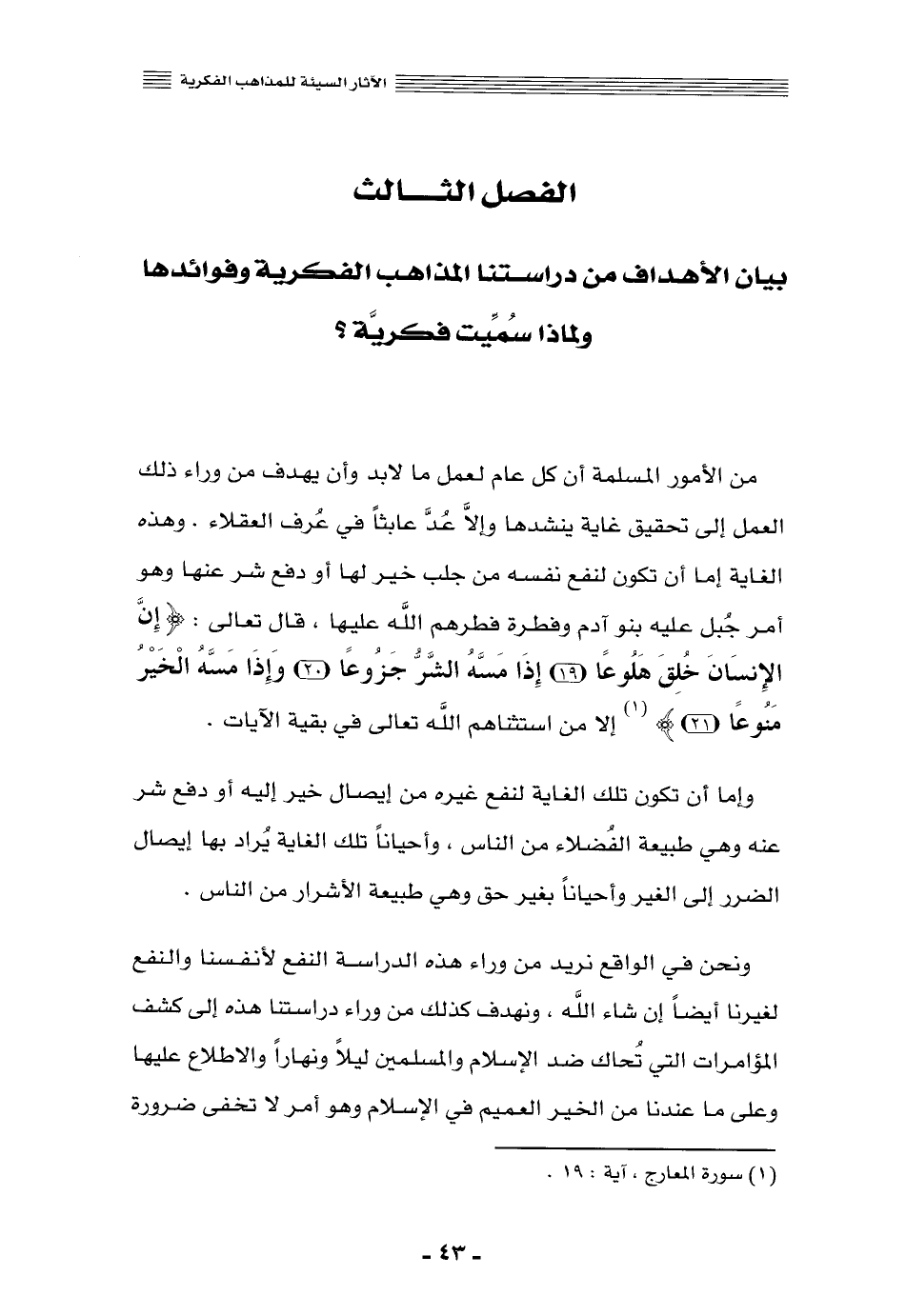 الآثار السيئة للمذاهب الفكرية

الفصل الثالث

بيان الأهداف من دراستنا المذاهب الفكرية وفوائدها ولماذا سُمِّيت فكريَّة ؟

من الأمور المسلمة أن كل عام لعمل ما لابد وأن يهدف من وراء ذلك العمل إلى تحقيق غاية ينشدها وإلاَّ عُدَّ عابثاً في عُرف العقلاء . وهذه الغاية إما أن تكون لنفع نفسه من جلب خير لها أو دفع شر عنها وهو أمر جُبل عليه بنو آدم وفطرة فطرهم اللَّه عليها ، قال تعالى : ﴿ إِنَّ الإِنسَانَ خُلِقَ هَلُوعًا (١٩) إِذَا مَسَّهُ الشَّرُّ جَزُوعًا (٢٠) وَإِذَا مَسَّهُ الْخَيْرُ مَنُوعًا (٢١) ﴾ (١) إلا من استثناهم اللَّه تعالى في بقية الآيات .

وإما أن تكون تلك الغاية لنفع غيره من إيصال خير إليه أو دفع شر عنه وهي طبيعة الفُضلاء من الناس ، وأحياناً تلك الغاية يُراد بها إيصال الضرر إلى الغير وأحياناً بغير حق وهي طبيعة الأشرار من الناس .

ونحن في الواقع نريد من وراء هذه الدراسة النفع لأنفسنا والنفع لغيرنا أيضاً إن شاء اللَّه ، ونهدف كذلك من وراء دراستنا هذه إلى كشف المؤامرات التي تُحاك ضد الإسلام والمسلمين ليلاً ونهاراً والاطلاع عليها وعلى ما عندنا من الخير العميم في الإسلام وهو أمر لا تخفى ضرورة

(١) سورة المعارج ، آية : ١٩ .

- ٤٣ -